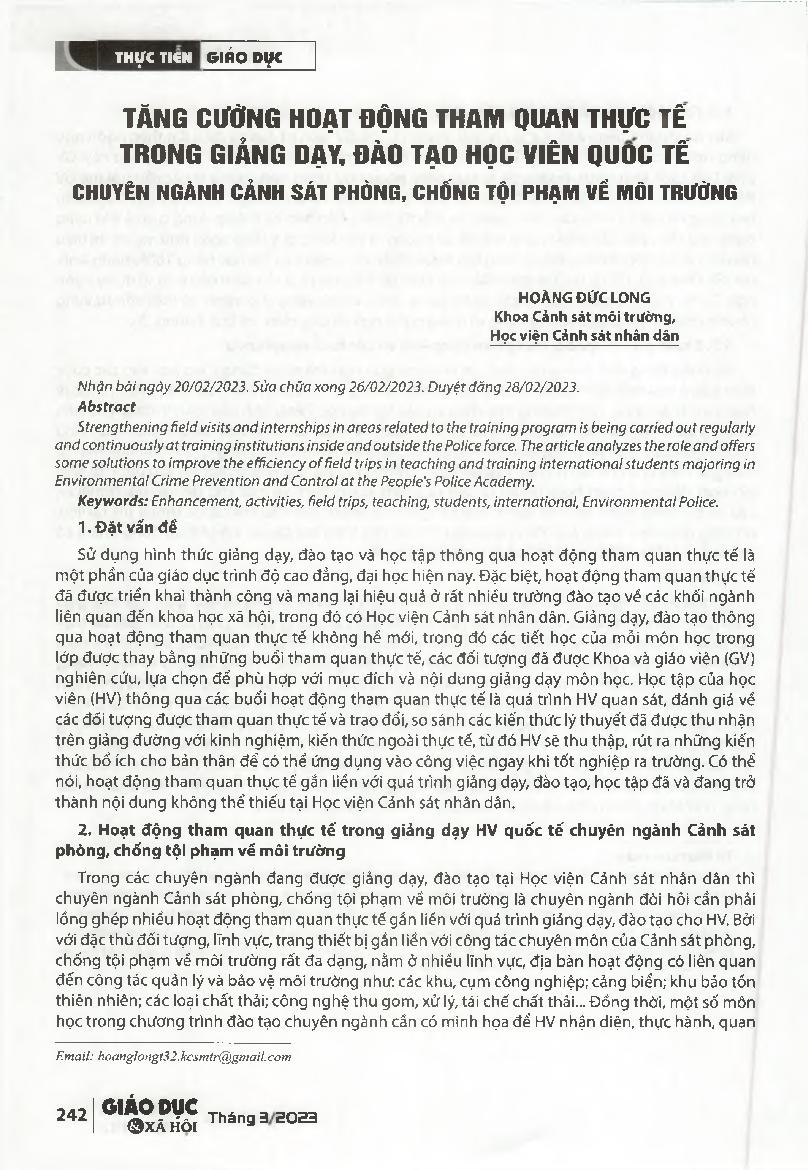 THỰC TIỄN GIÁO DỤC

TĂNG CƯỜNG HOẠT ĐỘNG THAM QUAN THỰC TẾ TRONG GIẢNG DẠY, ĐÀO TẠO HỌC VIÊN QUỐC TẾ

CHUYÊN NGÀNH CẢNH SÁT PHÒNG, CHỐNG TỘI PHẠM VỀ MÔI TRƯỜNG

HOÀNG ĐỨC LONG
Khoa Cảnh sát môi trường,
Học viện Cảnh sát nhân dân

Nhận bài ngày 20/02/2023. Sửa chữa xong 26/02/2023. Duyệt đăng 28/02/2023.

Abstract

Strengthening field visits and internships in areas related to the training program is being carried out regularly and continuously at training institutions inside and outside the Police force. The article analyzes the role and offers some solutions to improve the efficiency of field trips in teaching and training international students majoring in Environmental Crime Prevention and Control at the People's Police Academy.

Keywords: Enhancement, activities, field trips, teaching, students, international, Environmental Police.

1. Đặt vấn đề

Sử dụng hình thức giảng dạy, đào tạo và học tập thông qua hoạt động tham quan thực tế là một phần của giáo dục trình độ cao đẳng, đại học hiện nay. Đặc biệt, hoạt động tham quan thực tế đã được triển khai thành công và mang lại hiệu quả ở rất nhiều trường đào tạo về các khối ngành liên quan đến khoa học xã hội, trong đó có Học viện Cảnh sát nhân dân. Giảng dạy, đào tạo thông qua hoạt động tham quan thực tế không hề mới, trong đó các tiết học của mỗi môn học trong lớp được thay bằng những buổi tham quan thực tế, các đối tượng đã được Khoa và giáo viên (GV) nghiên cứu, lựa chọn để phù hợp với mục đích và nội dung giảng dạy môn học. Học tập của học viên (HV) thông qua các buổi hoạt động tham quan thực tế là quá trình HV quan sát, đánh giá về các đối tượng được tham quan thực tế và trao đổi, so sánh các kiến thức lý thuyết đã được thu nhận trên giảng đường với kinh nghiệm, kiến thức ngoài thực tế, từ đó HV sẽ thu thập, rút ra những kiến thức bổ ích cho bản thân để có thể ứng dụng vào công việc ngay khi tốt nghiệp ra trường. Có thể nói, hoạt động tham quan thực tế gắn liền với quá trình giảng dạy, đào tạo, học tập đã và đang trở thành nội dung không thể thiếu tại Học viện Cảnh sát nhân dân.

2. Hoạt động tham quan thực tế trong giảng dạy HV quốc tế chuyên ngành Cảnh sát phòng, chống tội phạm về môi trường

Trong các chuyên ngành đang được giảng dạy, đào tạo tại Học viện Cảnh sát nhân dân thì chuyên ngành Cảnh sát phòng, chống tội phạm về môi trường là chuyên ngành đòi hỏi cần phải lồng ghép nhiều hoạt động tham quan thực tế gắn liền với quá trình giảng dạy, đào tạo cho HV. Bởi với đặc thù đối tượng, lĩnh vực, trang thiết bị gắn liền với công tác chuyên môn của Cảnh sát phòng, chống tội phạm về môi trường rất đa dạng, nằm ở nhiều lĩnh vực, địa bàn hoạt động có liên quan đến công tác quản lý và bảo vệ môi trường như: các khu, cụm công nghiệp; cảng biển; khu bảo tồn thiên nhiên; các loại chất thải; công nghệ thu gom, xử lý, tái chế chất thải... Đồng thời, một số môn học trong chương trình đào tạo chuyên ngành cần có minh họa để HV nhận diện, thực hành, quan

Email: hoanglongt32.kcsmtr@gmail.com

242 GIÁO DỤC & XÃ HỘI Tháng 3/2023